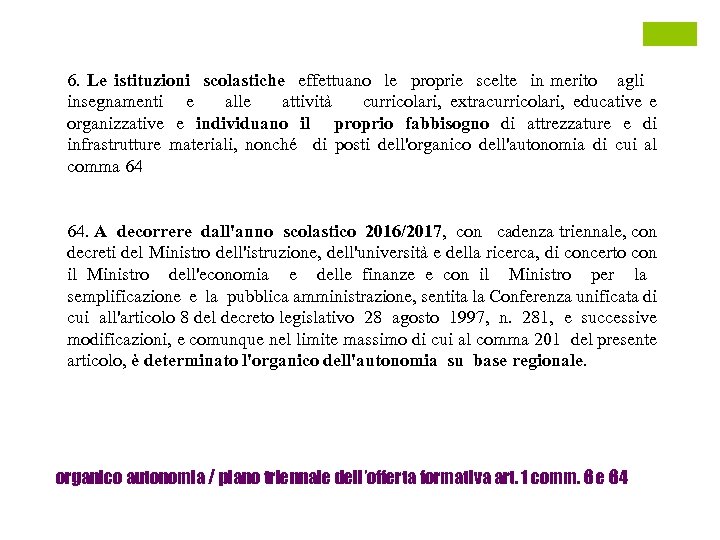 6. Le istituzioni scolastiche effettuano le proprie scelte in merito agli insegnamenti e alle attività curricolari, extracurricolari, educative e organizzative e individuano il proprio fabbisogno di attrezzature e di infrastrutture materiali, nonché di posti dell'organico dell'autonomia di cui al comma 64

64. A decorrere dall'anno scolastico 2016/2017, con cadenza triennale, con decreti del Ministro dell'istruzione, dell'università e della ricerca, di concerto con il Ministro dell'economia e delle finanze e con il Ministro per la semplificazione e la pubblica amministrazione, sentita la Conferenza unificata di cui all'articolo 8 del decreto legislativo 28 agosto 1997, n. 281, e successive modificazioni, e comunque nel limite massimo di cui al comma 201 del presente articolo, è determinato l'organico dell'autonomia su base regionale.

organico autonomia / piano triennale dell'offerta formativa art. 1 comm. 6 e 64